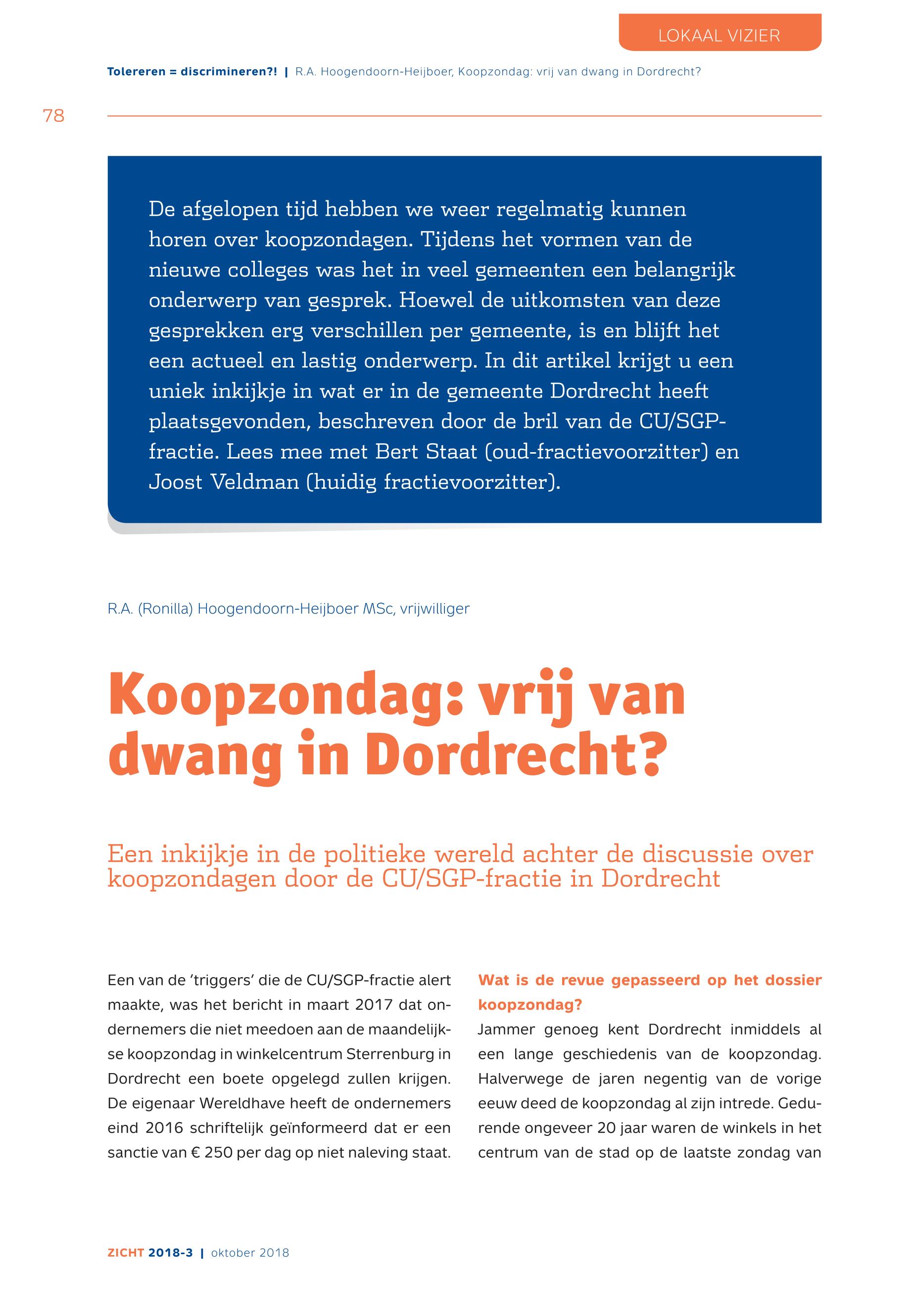 LOKAAL VIZIER

Tolereren = discrimineren?! | R.A. Hoogendoorn-Heijboer, Koopzondag: vrij van dwang in Dordrecht?

78

De afgelopen tijd hebben we weer regelmatig kunnen horen over koopzondagen. Tijdens het vormen van de nieuwe colleges was het in veel gemeenten een belangrijk onderwerp van gesprek. Hoewel de uitkomsten van deze gesprekken erg verschillen per gemeente, is en blijft het een actueel en lastig onderwerp. In dit artikel krijgt u een uniek inkijkje in wat er in de gemeente Dordrecht heeft plaatsgevonden, beschreven door de bril van de CU/SGP-fractie. Lees mee met Bert Staat (oud-fractievoorzitter) en Joost Veldman (huidig fractievoorzitter).

R.A. (Ronilla) Hoogendoorn-Heijboer MSc, vrijwilliger

Koopzondag: vrij van dwang in Dordrecht?

Een inkijkje in de politieke wereld achter de discussie over koopzondagen door de CU/SGP-fractie in Dordrecht

Een van de 'triggers' die de CU/SGP-fractie alert maakte, was het bericht in maart 2017 dat ondernemers die niet meedoen aan de maandelijkse koopzondag in winkelcentrum Sterrenburg in Dordrecht een boete opgelegd zullen krijgen. De eigenaar Wereldhave heeft de ondernemers eind 2016 schriftelijk geïnformeerd dat er een sanctie van € 250 per dag op niet naleving staat.

Wat is de revue gepasseerd op het dossier koopzondag?
Jammer genoeg kent Dordrecht inmiddels al een lange geschiedenis van de koopzondag. Halverwege de jaren negentig van de vorige eeuw deed de koopzondag al zijn intrede. Gedurende ongeveer 20 jaar waren de winkels in het centrum van de stad op de laatste zondag van

ZICHT 2018-3 | oktober 2018